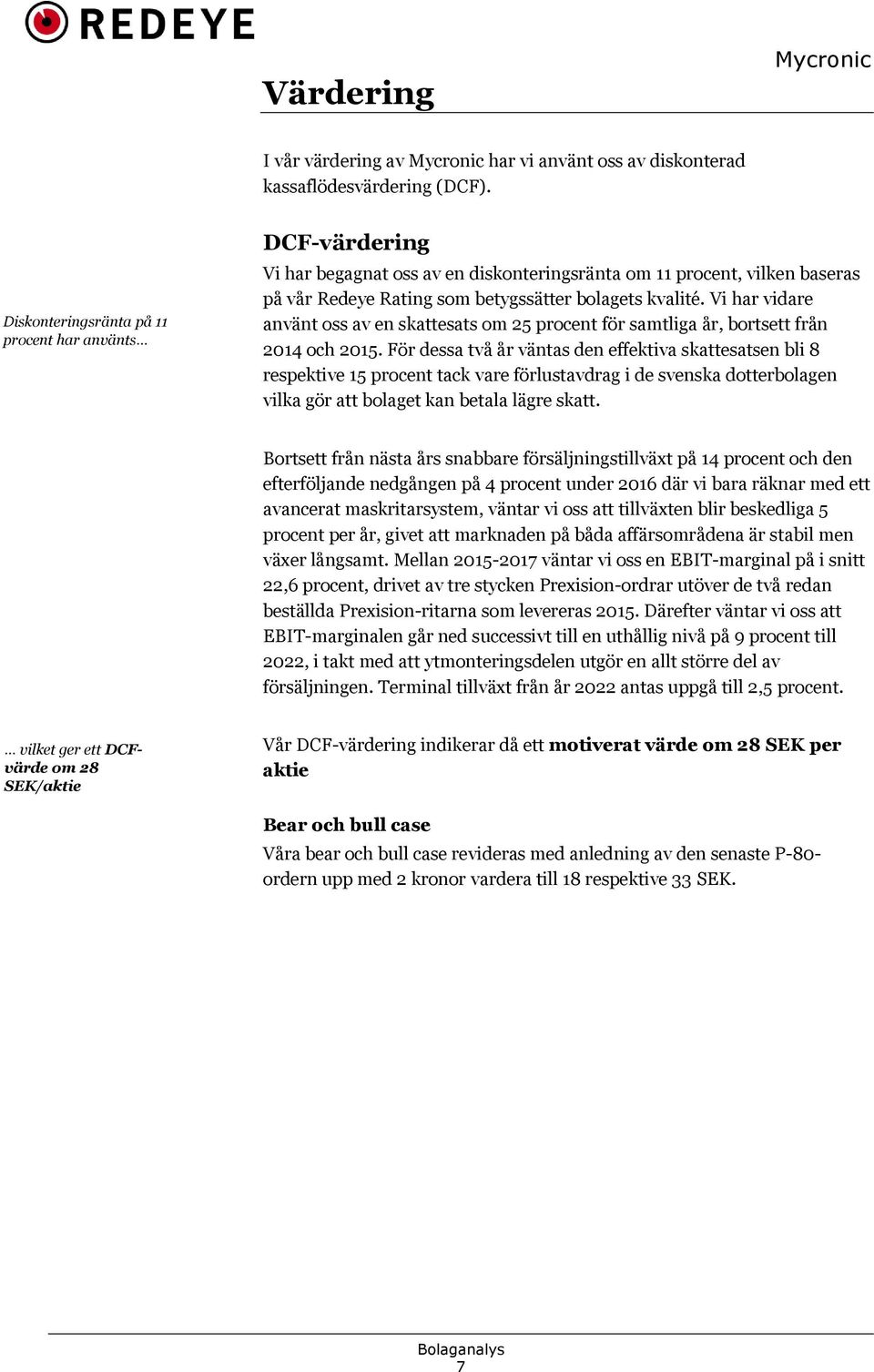 REDEYE

Mycronic

Värdering

I vår värdering av Mycronic har vi använt oss av diskonterad kassaflödesvärdering (DCF).

DCF-värdering

Diskonteringsränta på 11 procent har använts…

Vi har begagnat oss av en diskonteringsränta om 11 procent, vilken baseras på vår Redeye Rating som betygssätter bolagets kvalité. Vi har vidare använt oss av en skattesats om 25 procent för samtliga år, bortsett från 2014 och 2015. För dessa två år väntas den effektiva skattesatsen bli 8 respektive 15 procent tack vare förlustavdrag i de svenska dotterbolagen vilka gör att bolaget kan betala lägre skatt.

Bortsett från nästa års snabbare försäljningstillväxt på 14 procent och den efterföljande nedgången på 4 procent under 2016 där vi bara räknar med ett avancerat maskritarsystem, väntar vi oss att tillväxten blir beskedliga 5 procent per år, givet att marknaden på båda affärsområdena är stabil men växer långsamt. Mellan 2015-2017 väntar vi oss en EBIT-marginal på i snitt 22,6 procent, drivet av tre stycken Prexision-ordrar utöver de två redan beställda Prexision-ritarna som levereras 2015. Därefter väntar vi oss att EBIT-marginalen går ned successivt till en uthållig nivå på 9 procent till 2022, i takt med att ytmonteringsdelen utgör en allt större del av försäljningen. Terminal tillväxt från år 2022 antas uppgå till 2,5 procent.

… vilket ger ett DCF-värde om 28 SEK/aktie

Vår DCF-värdering indikerar då ett motiverat värde om 28 SEK per aktie

Bear och bull case

Våra bear och bull case revideras med anledning av den senaste P-80-ordern upp med 2 kronor vardera till 18 respektive 33 SEK.

Bolaganalys
7